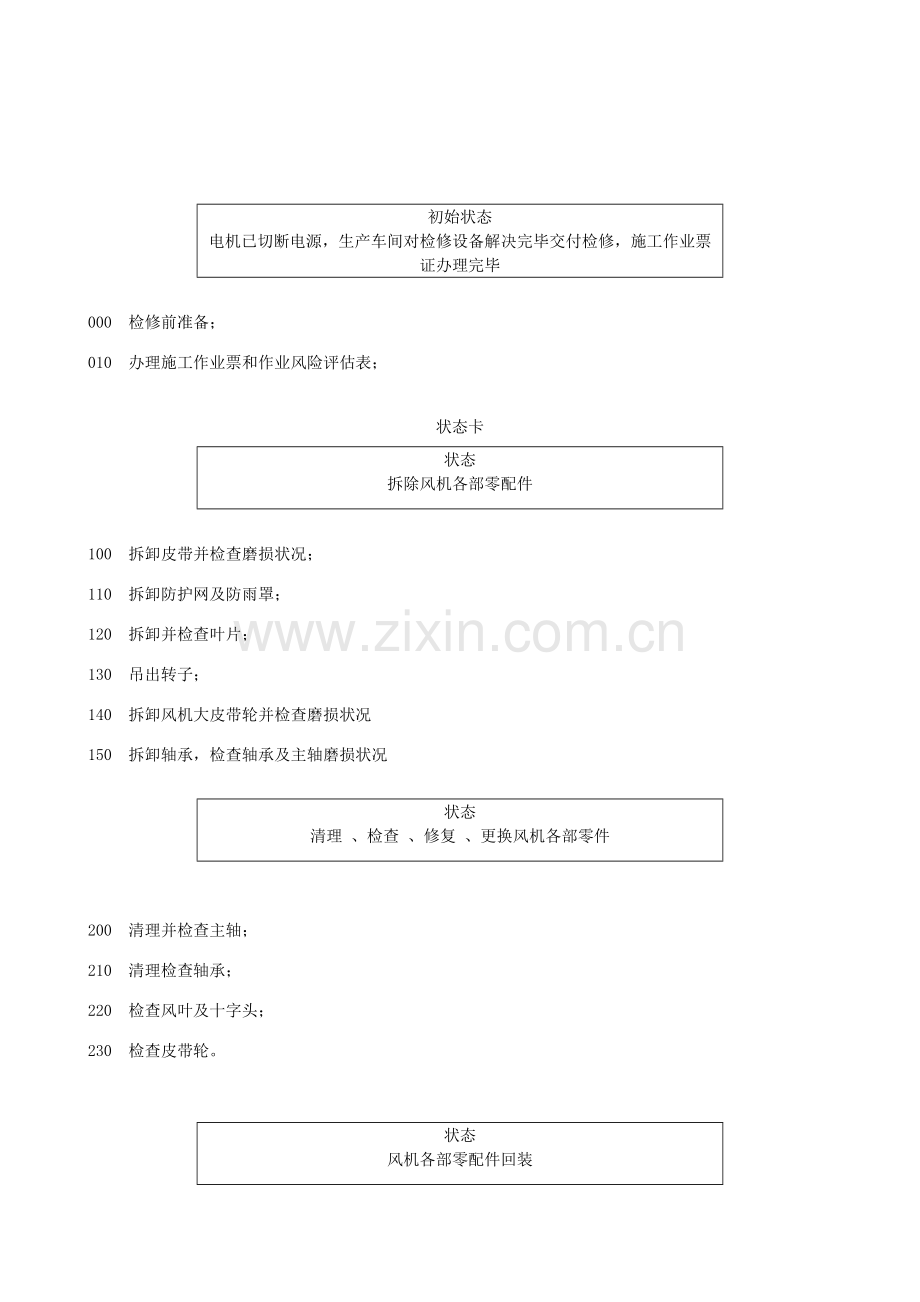 初始状态
电机已切断电源，生产车间对检修设备解决完毕交付检修，施工作业票证办理完毕

000 检修前准备；

010 办理施工作业票和作业风险评估表；

状态卡

状态
拆除风机各部零配件

100 拆卸皮带并检查磨损状况；

110 拆卸防护网及防雨罩；

120 拆卸并检查叶片；

130 吊出转子；

140 拆卸风机大皮带轮并检查磨损状况

150 拆卸轴承，检查轴承及主轴磨损状况

www.zixin.com.cn

状态
清理 、检查 、修复 、更换风机各部零件

200 清理并检查主轴；

210 清理检查轴承；

220 检查风叶及十字头；

230 检查皮带轮。

状态
风机各部零配件回装